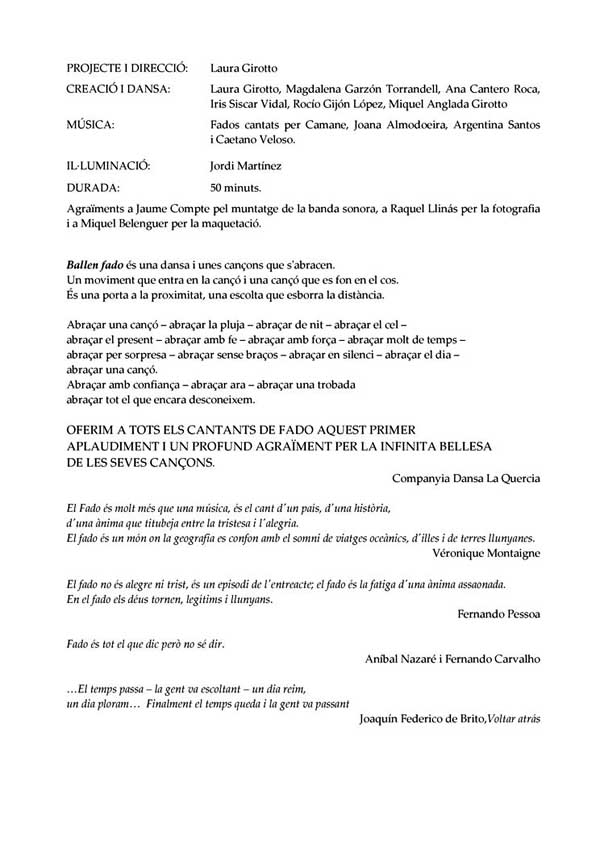 PROJECTE I DIRECCIÓ: Laura Girotto

CREACIÓ I DANSA: Laura Girotto, Magdalena Garzón Torrandell, Ana Cantero Roca, Iris Siscar Vidal, Rocío Gijón López, Miquel Anglada Girotto

MÚSICA: Fados cantats per Camane, Joana Almodoeira, Argentina Santos i Caetano Veloso.

IL·LUMINACIÓ: Jordi Martínez

DURADA: 50 minuts.

Agraïments a Jaume Compte pel muntatge de la banda sonora, a Raquel Llinás per la fotografia i a Miquel Belenguer per la maquetació.

Ballen fado és una dansa i unes cançons que s'abracen.
Un moviment que entra en la cançó i una cançó que es fon en el cos.
És una porta a la proximitat, una escolta que esborra la distància.

Abraçar una cançó – abraçar la pluja – abraçar de nit – abraçar el cel – abraçar el present – abraçar amb fe – abraçar amb força – abraçar molt de temps – abraçar per sorpresa – abraçar sense braços – abraçar en silenci – abraçar el dia – abraçar una cançó.
Abraçar amb confiança – abraçar ara – abraçar una trobada
abraçar tot el que encara desconeixem.

OFERIM A TOTS ELS CANTANTS DE FADO AQUEST PRIMER APLAUDIMENT I UN PROFUND AGRAÏMENT PER LA INFINITA BELLESA DE LES SEVES CANÇONS.

Companyia Dansa La Quercia

El Fado és molt més que una música, és el cant d'un país, d'una història, d'una ànima que titubeja entre la tristesa i l'alegria.
El fado és un món on la geografia es confon amb el somni de viatges oceànics, d'illes i de terres llunyanes.

Véronique Montaigne

El fado no és alegre ni trist, és un episodi de l'entreacte; el fado és la fatiga d'una ànima assaonada.
En el fado els déus tornen, legítims i llunyans.

Fernando Pessoa

Fado és tot el que dic però no sé dir.

Aníbal Nazaré i Fernando Carvalho

…El temps passa – la gent va escoltant – un dia reim, un dia ploram… Finalment el temps queda i la gent va passant

Joaquín Federico de Brito,Voltar atrás